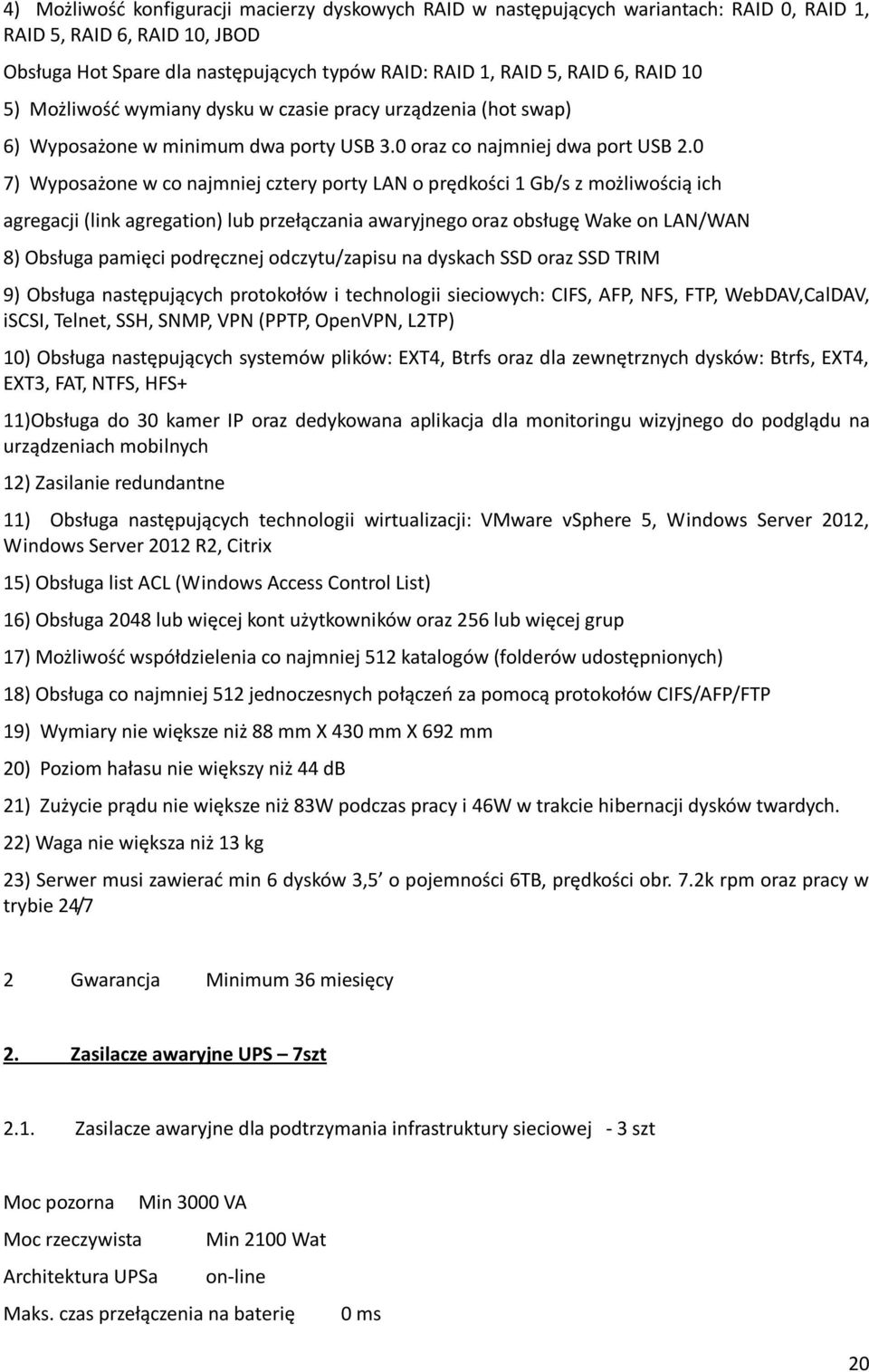 4) Możliwość konfiguracji macierzy dyskowych RAID w następujących wariantach: RAID 0, RAID 1, RAID 5, RAID 6, RAID 10, JBOD

Obsługa Hot Spare dla następujących typów RAID: RAID 1, RAID 5, RAID 6, RAID 10

5) Możliwość wymiany dysku w czasie pracy urządzenia (hot swap)

6) Wyposażone w minimum dwa porty USB 3.0 oraz co najmniej dwa port USB 2.0

7) Wyposażone w co najmniej cztery porty LAN o prędkości 1 Gb/s z możliwością ich agregacji (link agregation) lub przełączania awaryjnego oraz obsługę Wake on LAN/WAN

8) Obsługa pamięci podręcznej odczytu/zapisu na dyskach SSD oraz SSD TRIM

9) Obsługa następujących protokołów i technologii sieciowych: CIFS, AFP, NFS, FTP, WebDAV,CalDAV, iSCSI, Telnet, SSH, SNMP, VPN (PPTP, OpenVPN, L2TP)

10) Obsługa następujących systemów plików: EXT4, Btrfs oraz dla zewnętrznych dysków: Btrfs, EXT4, EXT3, FAT, NTFS, HFS+

11)Obsługa do 30 kamer IP oraz dedykowana aplikacja dla monitoringu wizyjnego do podglądu na urządzeniach mobilnych

12) Zasilanie redundantne

11) Obsługa następujących technologii wirtualizacji: VMware vSphere 5, Windows Server 2012, Windows Server 2012 R2, Citrix

15) Obsługa list ACL (Windows Access Control List)

16) Obsługa 2048 lub więcej kont użytkowników oraz 256 lub więcej grup

17) Możliwość współdzielenia co najmniej 512 katalogów (folderów udostępnionych)

18) Obsługa co najmniej 512 jednoczesnych połączeń za pomocą protokołów CIFS/AFP/FTP

19) Wymiary nie większe niż 88 mm X 430 mm X 692 mm

20) Poziom hałasu nie większy niż 44 dB

21) Zużycie prądu nie większe niż 83W podczas pracy i 46W w trakcie hibernacji dysków twardych.

22) Waga nie większa niż 13 kg

23) Serwer musi zawierać min 6 dysków 3,5 o pojemności 6TB, prędkości obr. 7.2k rpm oraz pracy w trybie 24/7

2 Gwarancja Minimum 36 miesięcy

2. Zasilacze awaryjne UPS – 7szt

2.1. Zasilacze awaryjne dla podtrzymania infrastruktury sieciowej - 3 szt

Moc pozorna Min 3000 VA

Moc rzeczywista Min 2100 Wat

Architektura UPSa on-line

Maks. czas przełączenia na baterię 0 ms

20